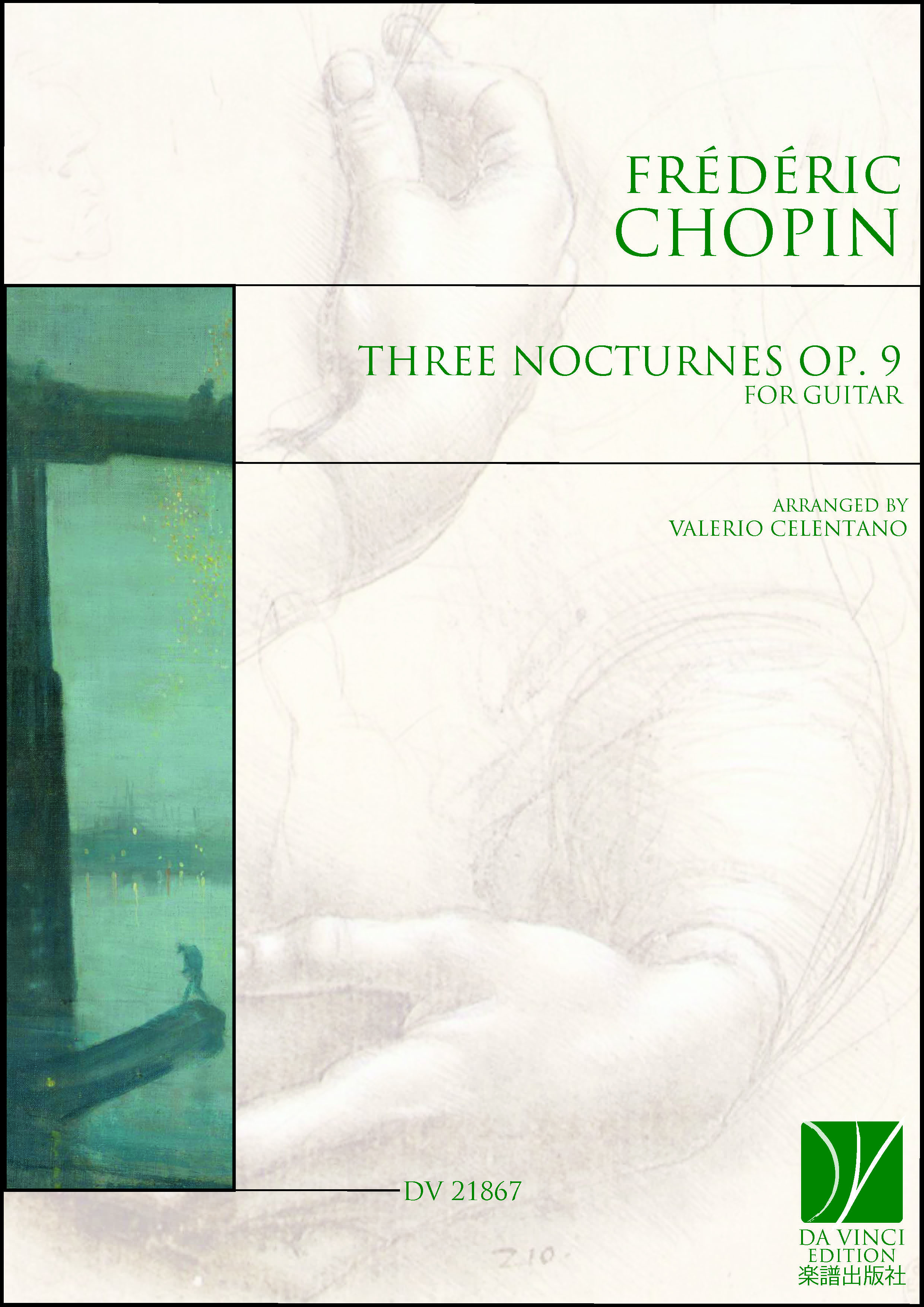 FRÉDÉRIC
CHOPIN

THREE NOCTURNES OP. 9
FOR GUITAR

ARRANGED BY
VALERIO CELENTANO

DV 21867

DA VINCI
EDITION
楽譜出版社